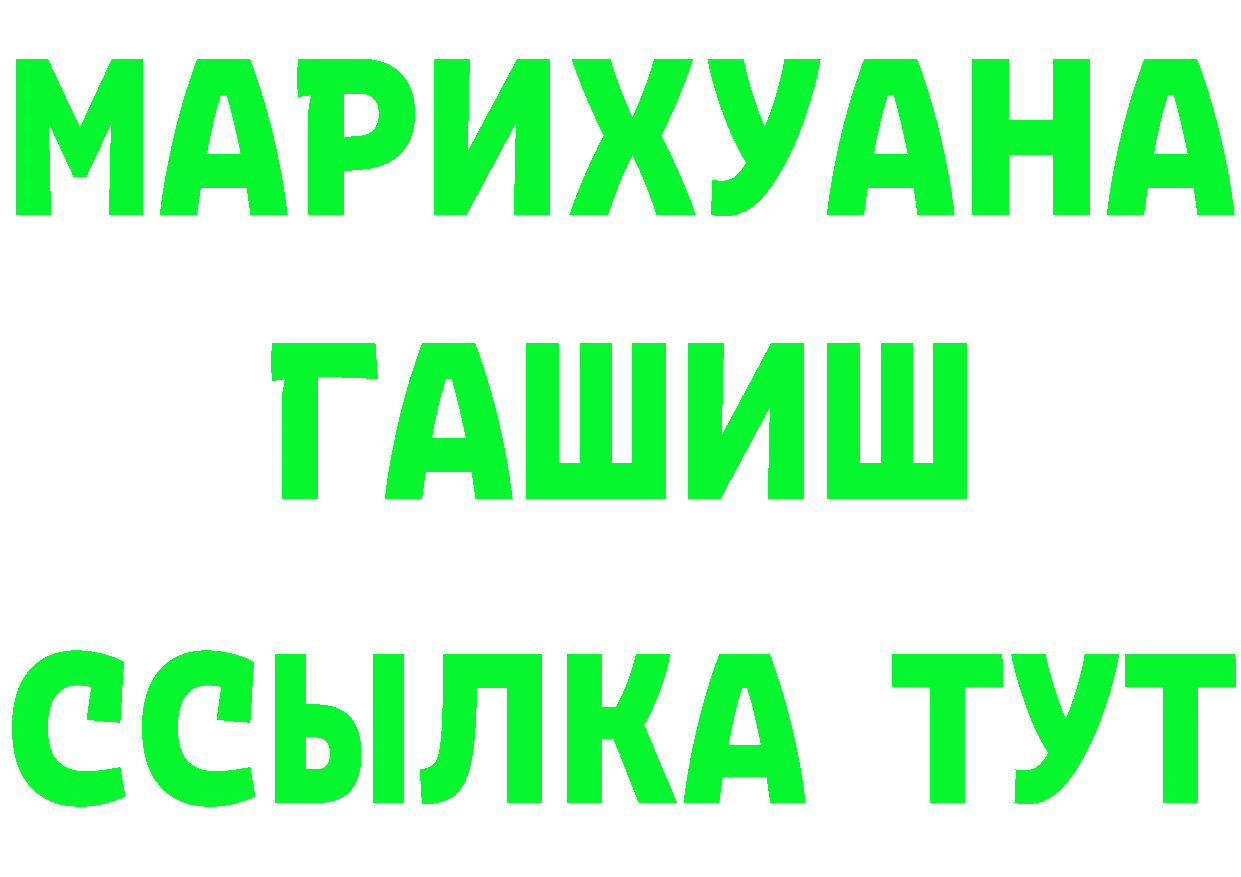 МАРИХУАНА ГАШИШ ССЫЛКА ТУТ